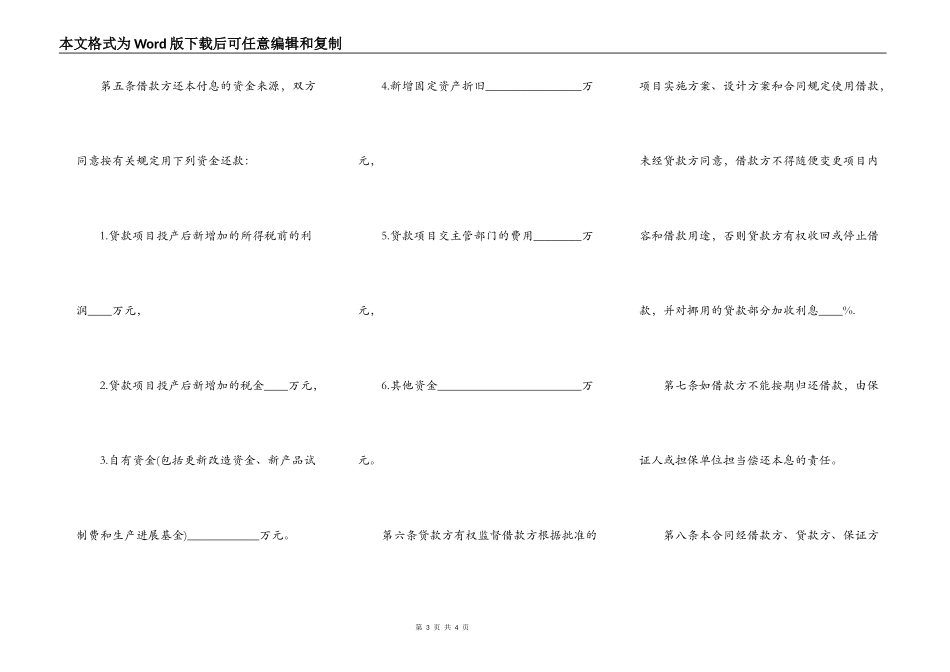 本文格式为Word版下载后可任意编辑和复制

第五条借款方还本付息的资金来源，双方同意按有关规定用下列资金还款:

1.贷款项目投产后新增加的所得税前的利润____万元，

2.贷款项目投产后新增加的税金____万元，

3.自有资金(包括更新改造资金、新产品试制费和生产进展基金)____________万元。

4.新增固定资产折旧________________万元，

5.贷款项目交主管部门的费用________万元，

6.其他资金________________________万元。

第六条贷款方有权监督借款方根据批准的项目实施方案、设计方案和合同规定使用借款，未经贷款方同意，借款方不得随便变更项目内容和借款用途，否则贷款方有权收回或停止借款，并对挪用的贷款部分加收利息____%.

第七条如借款方不能按期归还借款，由保证人或担保单位担当偿还本息的责任。

第八条本合同经借款方、贷款方、保证方

第 3 页 共 4 页